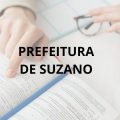 PREFEITURA
DE SUZANO